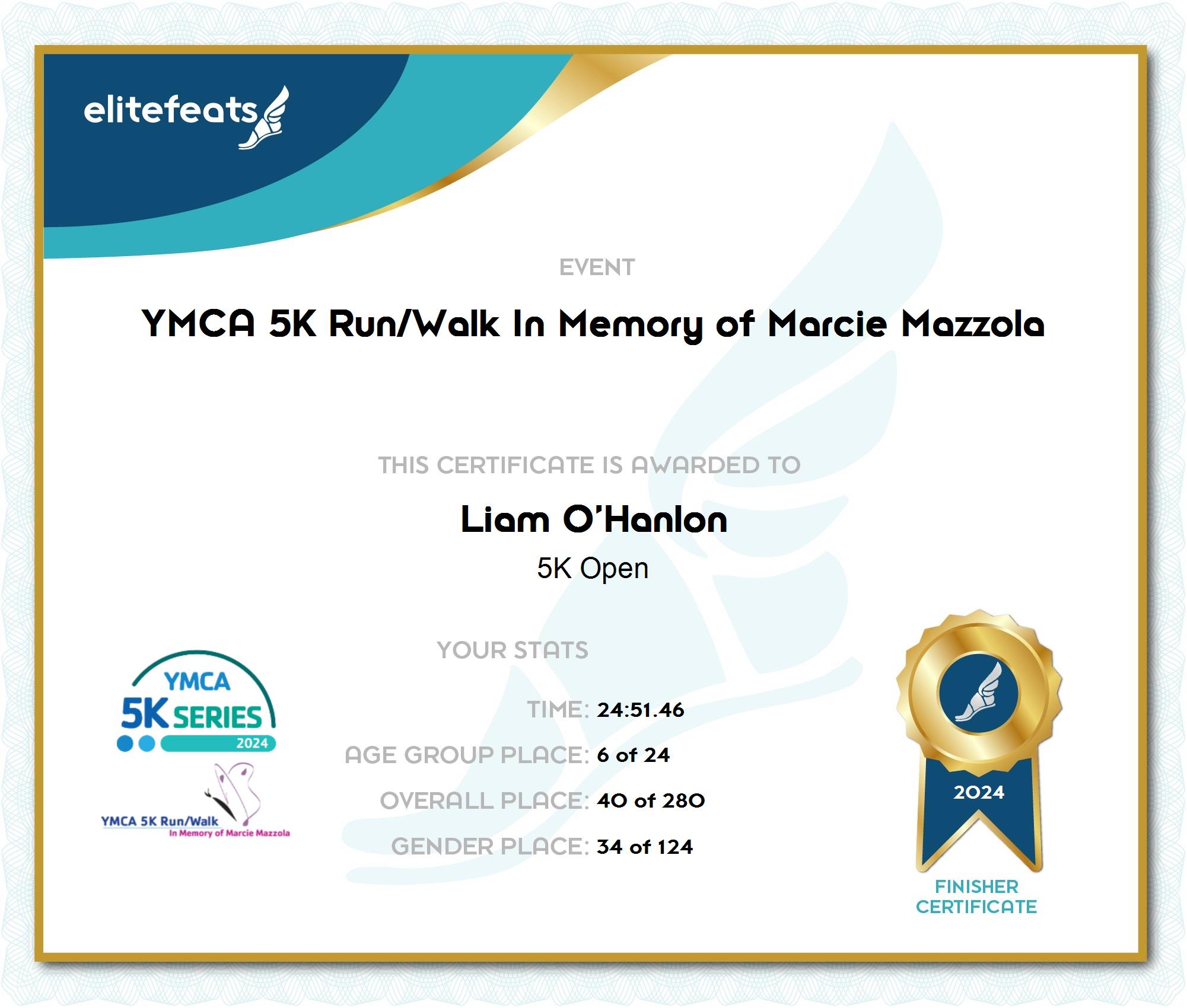 elitefeats

EVENT

YMCA 5K Run/Walk In Memory of Marcie Mazzola

THIS CERTIFICATE IS AWARDED TO

Liam O'Hanlon

5K Open

YMCA
5K SERIES
2024

YMCA 5K Run/Walk
In Memory of Marcie Mazzola

YOUR STATS

TIME: 24:51.46

AGE GROUP PLACE: 6 of 24

OVERALL PLACE: 40 of 280

GENDER PLACE: 34 of 124

2024

FINISHER
CERTIFICATE